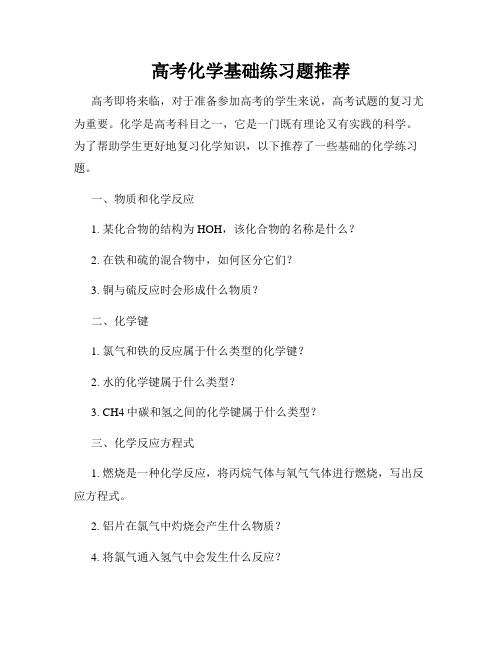 高考化学基础练习题推荐

高考即将来临，对于准备参加高考的学生来说，高考试题的复习尤为重要。化学是高考科目之一，它是一门既有理论又有实践的科学。为了帮助学生更好地复习化学知识，以下推荐了一些基础的化学练习题。

一、物质和化学反应

1. 某化合物的结构为 HOH，该化合物的名称是什么？

2. 在铁和硫的混合物中，如何区分它们？

3. 铜与硫反应时会形成什么物质？

二、化学键

1. 氯气和铁的反应属于什么类型的化学键？

2. 水的化学键属于什么类型？

3. CH4 中碳和氢之间的化学键属于什么类型？

三、化学反应方程式

1. 燃烧是一种化学反应，将丙烷气体与氧气气体进行燃烧，写出反应方程式。

2. 铝片在氯气中灼烧会产生什么物质？

4. 将氯气通入氢气中会发生什么反应？